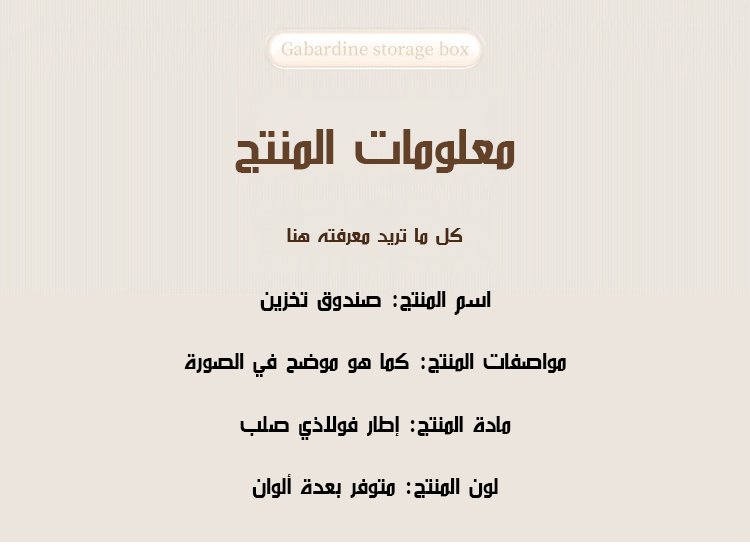 Gabardine storage box

معلومات المنتج

كل ما تريد معرفته هنا

اسم المنتج: صندوق تخزين

مواصفات المنتج: كما هو موضح في الصورة

مادة المنتج: إطار فولاذي صلب

لون المنتج: متوفر بعدة ألوان